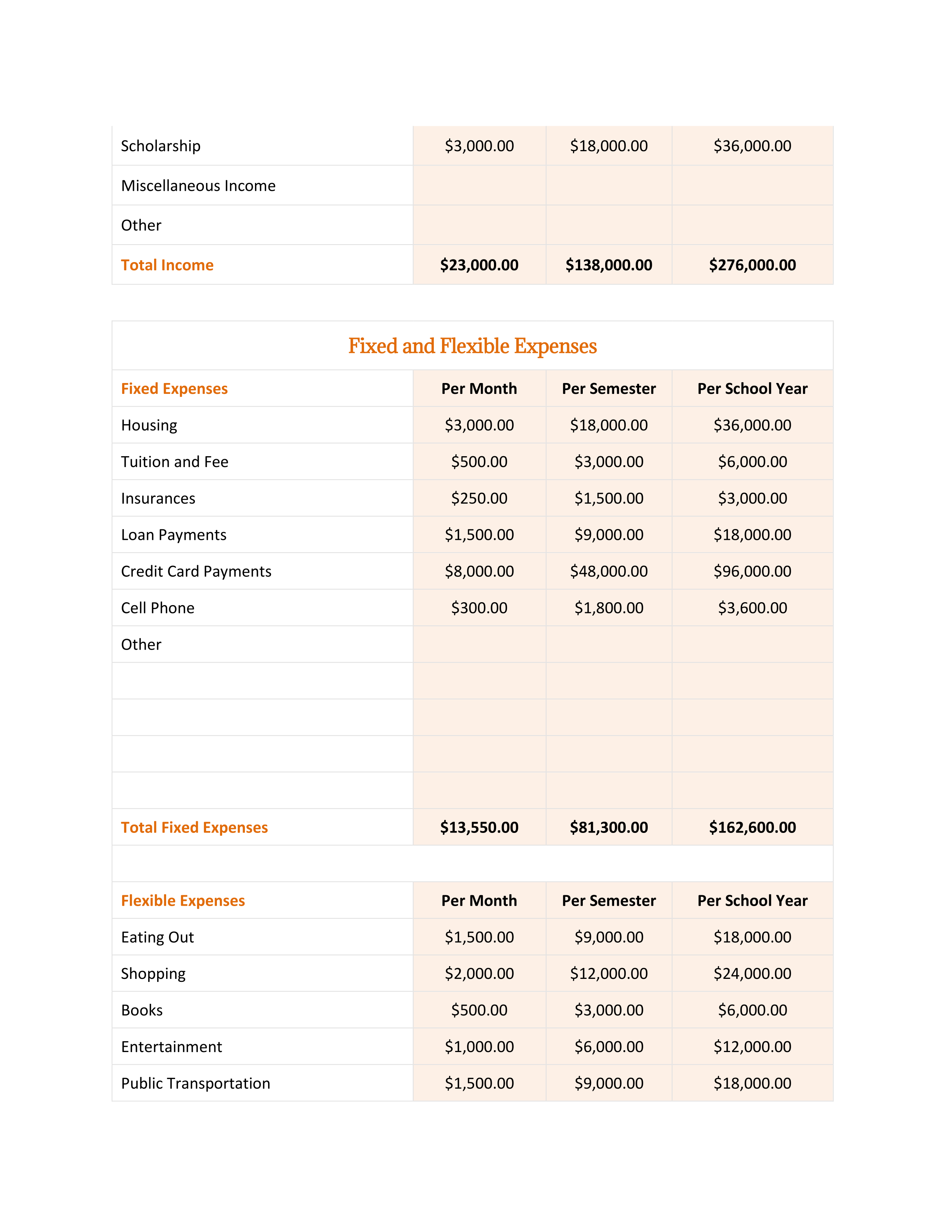 | | | | |
|---|---|---|---|
| Scholarship | \$3,000.00 | \$18,000.00 | \$36,000.00 |
| Miscellaneous Income | | | |
| Other | | | |
| Total Income | \$23,000.00 | \$138,000.00 | \$276,000.00 |

Fixed and Flexible Expenses

| Fixed Expenses | Per Month | Per Semester | Per School Year |
|---|---|---|---|
| Housing | \$3,000.00 | \$18,000.00 | \$36,000.00 |
| Tuition and Fee | \$500.00 | \$3,000.00 | \$6,000.00 |
| Insurances | \$250.00 | \$1,500.00 | \$3,000.00 |
| Loan Payments | \$1,500.00 | \$9,000.00 | \$18,000.00 |
| Credit Card Payments | \$8,000.00 | \$48,000.00 | \$96,000.00 |
| Cell Phone | \$300.00 | \$1,800.00 | \$3,600.00 |
| Other | | | |
| | | | |
| | | | |
| | | | |
| | | | |
| Total Fixed Expenses | \$13,550.00 | \$81,300.00 | \$162,600.00 |

| Flexible Expenses | Per Month | Per Semester | Per School Year |
|---|---|---|---|
| Eating Out | \$1,500.00 | \$9,000.00 | \$18,000.00 |
| Shopping | \$2,000.00 | \$12,000.00 | \$24,000.00 |
| Books | \$500.00 | \$3,000.00 | \$6,000.00 |
| Entertainment | \$1,000.00 | \$6,000.00 | \$12,000.00 |
| Public Transportation | \$1,500.00 | \$9,000.00 | \$18,000.00 |